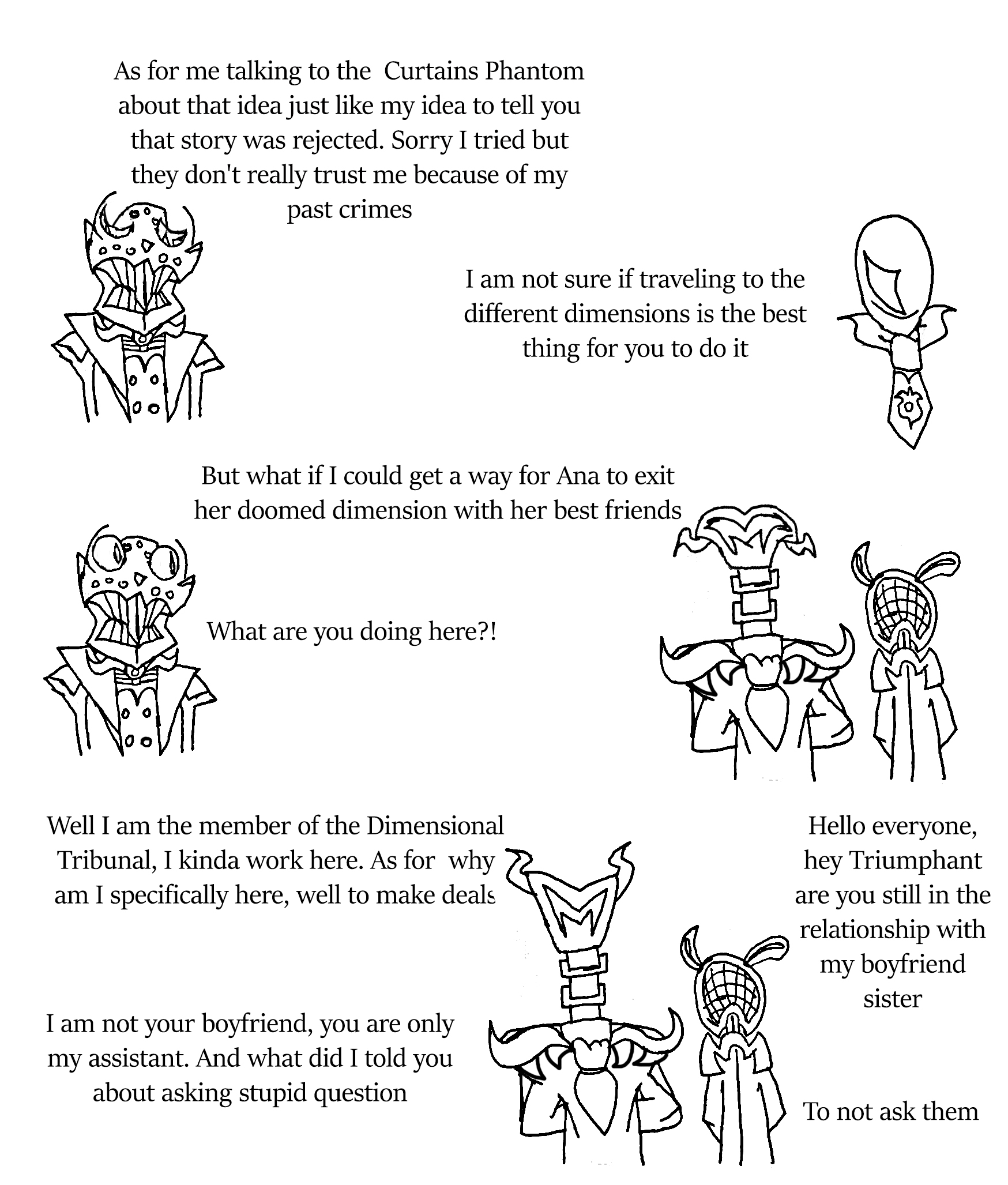 As for me talking to the Curtains Phantom about that idea just like my idea to tell you that story was rejected. Sorry I tried but they don't really trust me because of my past crimes

I am not sure if traveling to the different dimensions is the best thing for you to do it

But what if I could get a way for Ana to exit her doomed dimension with her best friends

What are you doing here?!

Well I am the member of the Dimensional Tribunal, I kinda work here. As for why am I specifically here, well to make deals

Hello everyone, hey Triumphant are you still in the relationship with my boyfriend sister

I am not your boyfriend, you are only my assistant. And what did I told you about asking stupid question

To not ask them